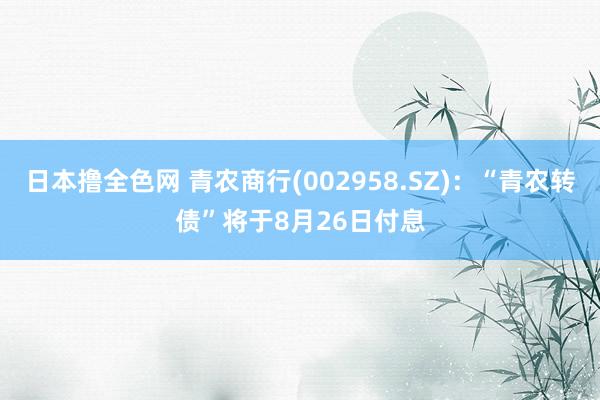 日本撸全色网 青农商行(002958.SZ)：“青农转债”将于8月26日付息